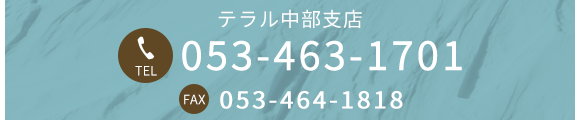 テラル中部支店

TEL 053-463-1701

FAX 053-464-1818